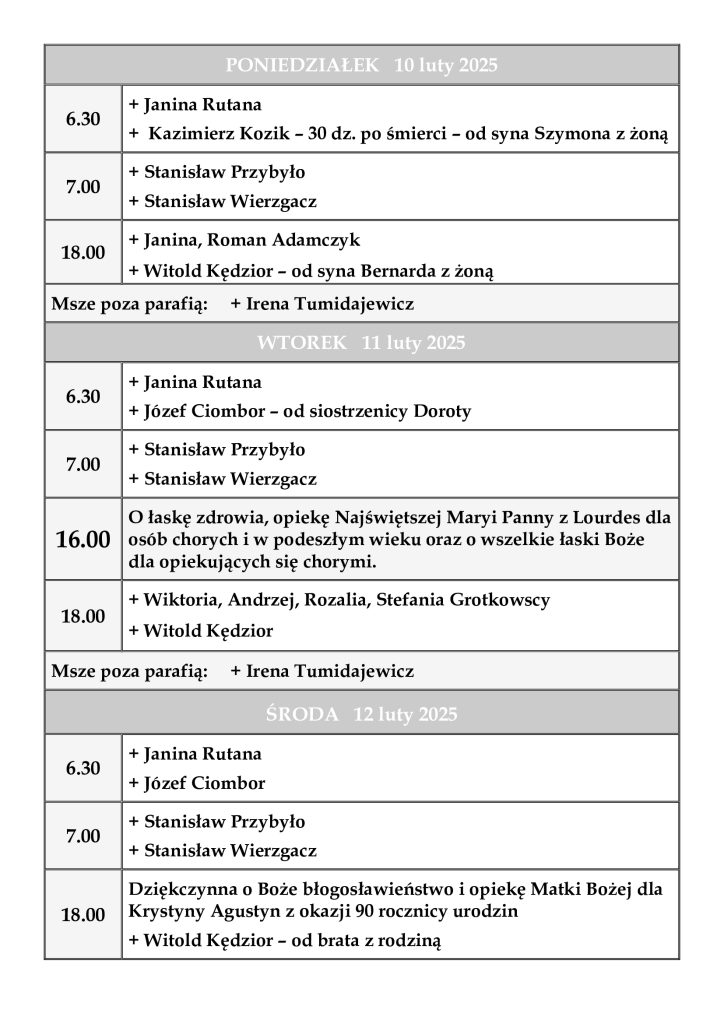 | PONIEDZIAŁEK 10 luty 2025 | |
|---|---|
| 6.30 | + Janina Rutana<br>+ Kazimierz Kozik – 30 dz. po śmierci – od syna Szymona z żoną |
| 7.00 | + Stanisław Przybyło<br>+ Stanisław Wierzgacz |
| 18.00 | + Janina, Roman Adamczyk<br>+ Witold Kędzior – od syna Bernarda z żoną |
| Msze poza parafią: + Irena Tumidajewicz | |
| WTOREK 11 luty 2025 | |
| 6.30 | + Janina Rutana<br>+ Józef Ciombor – od siostrzenicy Doroty |
| 7.00 | + Stanisław Przybyło<br>+ Stanisław Wierzgacz |
| 16.00 | O łaskę zdrowia, opiekę Najświętszej Maryi Panny z Lourdes dla osób chorych i w podeszłym wieku oraz o wszelkie łaski Boże dla opiekujących się chorymi. |
| 18.00 | + Wiktoria, Andrzej, Rozalia, Stefania Grotkowscy<br>+ Witold Kędzior |
| Msze poza parafią: + Irena Tumidajewicz | |
| ŚRODA 12 luty 2025 | |
| 6.30 | + Janina Rutana<br>+ Józef Ciombor |
| 7.00 | + Stanisław Przybyło<br>+ Stanisław Wierzgacz |
| 18.00 | Dziękczynna o Boże błogosławieństwo i opiekę Matki Bożej dla Krystyny Agustyn z okazji 90 rocznicy urodzin<br>+ Witold Kędzior – od brata z rodziną |